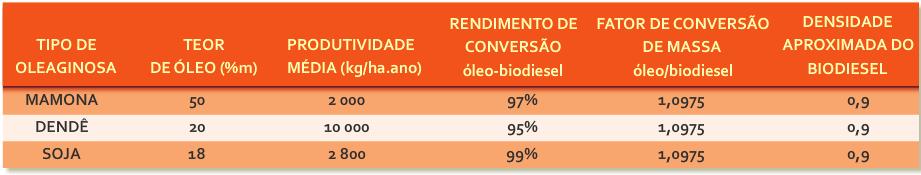 | TIPO DE OLEAGINOSA | TEOR DE ÓLEO (%m) | PRODUTIVIDADE MÉDIA (kg/ha.ano) | RENDIMENTO DE CONVERSÃO óleo-biodiesel | FATOR DE CONVERSÃO DE MASSA óleo/biodiesel | DENSIDADE APROXIMADA DO BIODIESEL |
|---|---|---|---|---|---|
| MAMONA | 50 | 2 000 | 97% | 1,0975 | 0,9 |
| DENDÊ | 20 | 10 000 | 95% | 1,0975 | 0,9 |
| SOJA | 18 | 2 800 | 99% | 1,0975 | 0,9 |